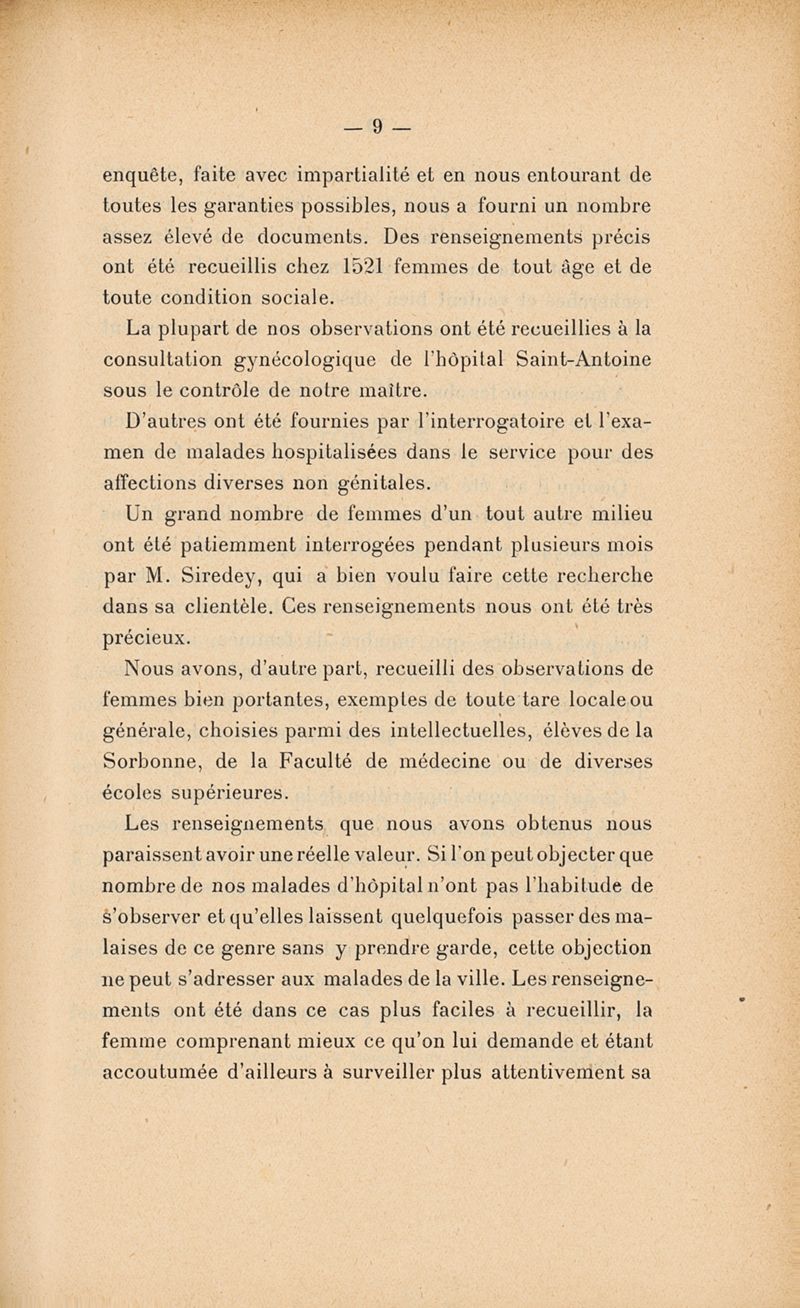 — 9 —

enquête, faite avec impartialité et en nous entourant de toutes les garanties possibles, nous a fourni un nombre assez élevé de documents. Des renseignements précis ont été recueillis chez 1521 femmes de tout âge et de toute condition sociale.

La plupart de nos observations ont été recueillies à la consultation gynécologique de l'hôpital Saint-Antoine sous le contrôle de notre maître.

D'autres ont été fournies par l'interrogatoire et l'examen de malades hospitalisées dans le service pour des affections diverses non génitales.

Un grand nombre de femmes d'un tout autre milieu ont été patiemment interrogées pendant plusieurs mois par M. Siredey, qui a bien voulu faire cette recherche dans sa clientèle. Ces renseignements nous ont été très précieux.

Nous avons, d'autre part, recueilli des observations de femmes bien portantes, exemptes de toute tare locale ou générale, choisies parmi des intellectuelles, élèves de la Sorbonne, de la Faculté de médecine ou de diverses écoles supérieures.

Les renseignements que nous avons obtenus nous paraissent avoir une réelle valeur. Si l'on peut objecter que nombre de nos malades d'hôpital n'ont pas l'habitude de s'observer et qu'elles laissent quelquefois passer des malaises de ce genre sans y prendre garde, cette objection ne peut s'adresser aux malades de la ville. Les renseignements ont été dans ce cas plus faciles à recueillir, la femme comprenant mieux ce qu'on lui demande et étant accoutumée d'ailleurs à surveiller plus attentivement sa